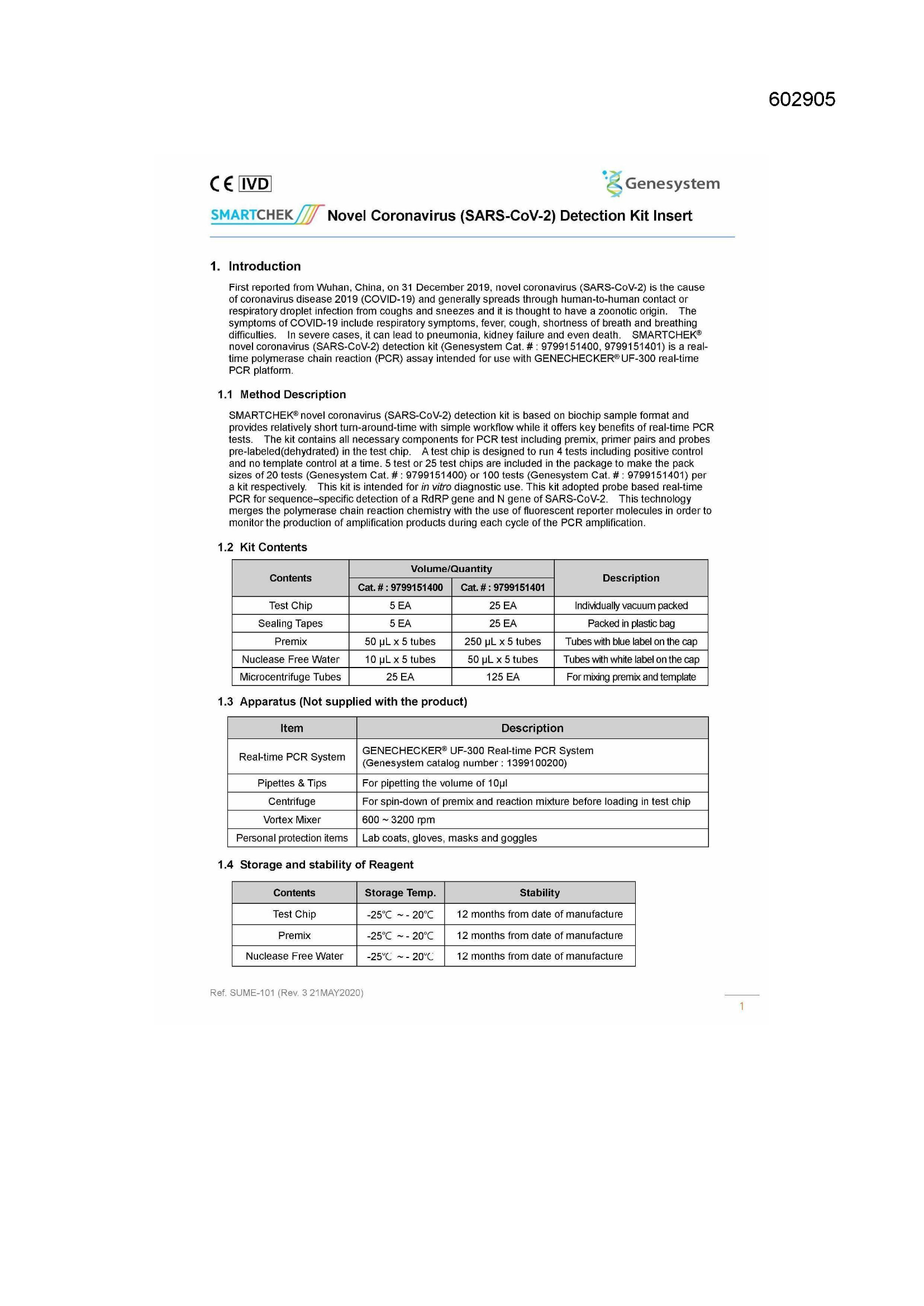 602905

CE IVD

Genesystem

SMARTCHEK Novel Coronavirus (SARS-CoV-2) Detection Kit Insert

1. Introduction

First reported from Wuhan, China, on 31 December 2019, novel coronavirus (SARS-CoV-2) is the cause of coronavirus disease 2019 (COVID-19) and generally spreads through human-to-human contact or respiratory droplet infection from coughs and sneezes and it is thought to have a zoonotic origin. The symptoms of COVID-19 include respiratory symptoms, fever, cough, shortness of breath and breathing difficulties. In severe cases, it can lead to pneumonia, kidney failure and even death. SMARTCHEK® novel coronavirus (SARS-CoV-2) detection kit (Genesystem Cat. # : 9799151400, 9799151401) is a real-time polymerase chain reaction (PCR) assay intended for use with GENECHECKER® UF-300 real-time PCR platform.

1.1 Method Description

SMARTCHEK® novel coronavirus (SARS-CoV-2) detection kit is based on biochip sample format and provides relatively short turn-around-time with simple workflow while it offers key benefits of real-time PCR tests. The kit contains all necessary components for PCR test including premix, primer pairs and probes pre-labeled(dehydrated) in the test chip. A test chip is designed to run 4 tests including positive control and no template control at a time. 5 test or 25 test chips are included in the package to make the pack sizes of 20 tests (Genesystem Cat. # : 9799151400) or 100 tests (Genesystem Cat. # : 9799151401) per a kit respectively. This kit is intended for in vitro diagnostic use. This kit adopted probe based real-time PCR for sequence–specific detection of a RdRP gene and N gene of SARS-CoV-2. This technology merges the polymerase chain reaction chemistry with the use of fluorescent reporter molecules in order to monitor the production of amplification products during each cycle of the PCR amplification.

1.2 Kit Contents

| Contents | Volume/Quantity Cat. # : 9799151400 | Volume/Quantity Cat. # : 9799151401 | Description |
|---|---|---|---|
| Test Chip | 5 EA | 25 EA | Individually vacuum packed |
| Sealing Tapes | 5 EA | 25 EA | Packed in plastic bag |
| Premix | 50 μL x 5 tubes | 250 μL x 5 tubes | Tubes with blue label on the cap |
| Nuclease Free Water | 10 μL x 5 tubes | 50 μL x 5 tubes | Tubes with white label on the cap |
| Microcentrifuge Tubes | 25 EA | 125 EA | For mixing premix and template |

1.3 Apparatus (Not supplied with the product)

| Item | Description |
|---|---|
| Real-time PCR System | GENECHECKER® UF-300 Real-time PCR System (Genesystem catalog number : 1399100200) |
| Pipettes & Tips | For pipetting the volume of 10μl |
| Centrifuge | For spin-down of premix and reaction mixture before loading in test chip |
| Vortex Mixer | 600 ~ 3200 rpm |
| Personal protection items | Lab coats, gloves, masks and goggles |

1.4 Storage and stability of Reagent

| Contents | Storage Temp. | Stability |
|---|---|---|
| Test Chip | -25℃ ~ - 20℃ | 12 months from date of manufacture |
| Premix | -25℃ ~ - 20℃ | 12 months from date of manufacture |
| Nuclease Free Water | -25℃ ~ - 20℃ | 12 months from date of manufacture |

Ref. SUME-101 (Rev. 3 21MAY2020)

1